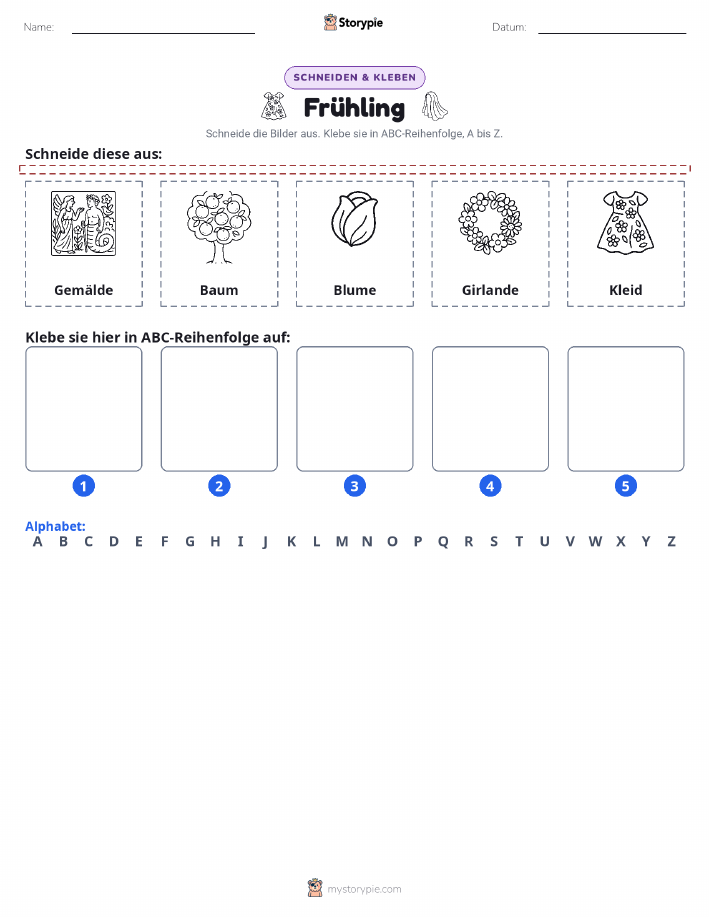 Name: Storypie Datum:

SCHNEIDEN & KLEBEN

Frühling

Schneide die Bilder aus. Klebe sie in ABC-Reihenfolge, A bis Z.

Schneide diese aus:

Gemälde

Baum

Blume

Girlande

Kleid

Klebe sie hier in ABC-Reihenfolge auf:

1 2 3 4 5

Alphabet:
A B C D E F G H I J K L M N O P Q R S T U V W X Y Z

mystorypie.com